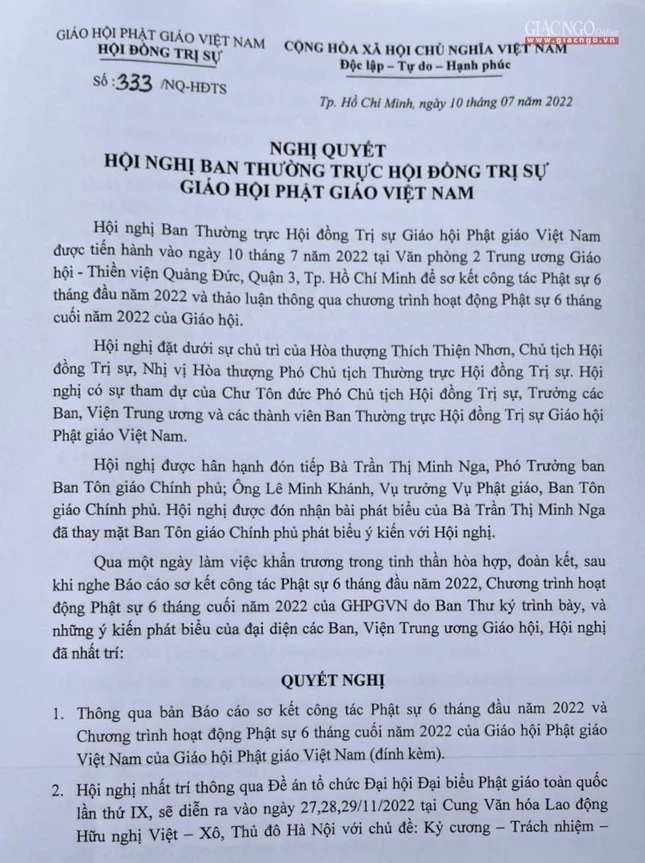 GIÁO HỘI PHẬT GIÁO VIỆT NAM
HỘI ĐỒNG TRỊ SỰ

Số: 333 /NQ-HĐTS

CỘNG HÒA XÃ HỘI CHỦ NGHĨA VIỆT NAM
Độc lập – Tự do – Hạnh phúc

GIACNGO Online
www.giacngo.vn

Tp. Hồ Chí Minh, ngày 10 tháng 07 năm 2022

NGHỊ QUYẾT
HỘI NGHỊ BAN THƯỜNG TRỰC HỘI ĐỒNG TRỊ SỰ
GIÁO HỘI PHẬT GIÁO VIỆT NAM

Hội nghị Ban Thường trực Hội đồng Trị sự Giáo hội Phật giáo Việt Nam được tiến hành vào ngày 10 tháng 7 năm 2022 tại Văn phòng 2 Trung ương Giáo hội - Thiền viện Quảng Đức, Quận 3, Tp. Hồ Chí Minh để sơ kết công tác Phật sự 6 tháng đầu năm 2022 và thảo luận thông qua chương trình hoạt động Phật sự 6 tháng cuối năm 2022 của Giáo hội.

Hội nghị đặt dưới sự chủ trì của Hòa thượng Thích Thiện Nhơn, Chủ tịch Hội đồng Trị sự, Nhị vị Hòa thượng Phó Chủ tịch Thường trực Hội đồng Trị sự. Hội nghị có sự tham dự của Chư Tôn đức Phó Chủ tịch Hội đồng Trị sự, Trưởng các Ban, Viện Trung ương và các thành viên Ban Thường trực Hội đồng Trị sự Giáo hội Phật giáo Việt Nam.

Hội nghị được hân hạnh đón tiếp Bà Trần Thị Minh Nga, Phó Trưởng ban Ban Tôn giáo Chính phủ; Ông Lê Minh Khánh, Vụ trưởng Vụ Phật giáo, Ban Tôn giáo Chính phủ. Hội nghị được đón nhận bài phát biểu của Bà Trần Thị Minh Nga đã thay mặt Ban Tôn giáo Chính phủ phát biểu ý kiến với Hội nghị.

Qua một ngày làm việc khẩn trương trong tinh thần hòa hợp, đoàn kết, sau khi nghe Báo cáo sơ kết công tác Phật sự 6 tháng đầu năm 2022, Chương trình hoạt động Phật sự 6 tháng cuối năm 2022 của GHPGVN do Ban Thư ký trình bày, và những ý kiến phát biểu của đại diện các Ban, Viện Trung ương Giáo hội, Hội nghị đã nhất trí:

QUYẾT NGHỊ

1. Thông qua bản Báo cáo sơ kết công tác Phật sự 6 tháng đầu năm 2022 và Chương trình hoạt động Phật sự 6 tháng cuối năm 2022 của Giáo hội Phật giáo Việt Nam của Giáo hội Phật giáo Việt Nam (đính kèm).

2. Hội nghị nhất trí thông qua Đề án tổ chức Đại hội Đại biểu Phật giáo toàn quốc lần thứ IX, sẽ diễn ra vào ngày 27,28,29/11/2022 tại Cung Văn hóa Lao động Hữu nghị Việt – Xô, Thủ đô Hà Nội với chủ đề: Kỷ cương – Trách nhiệm –